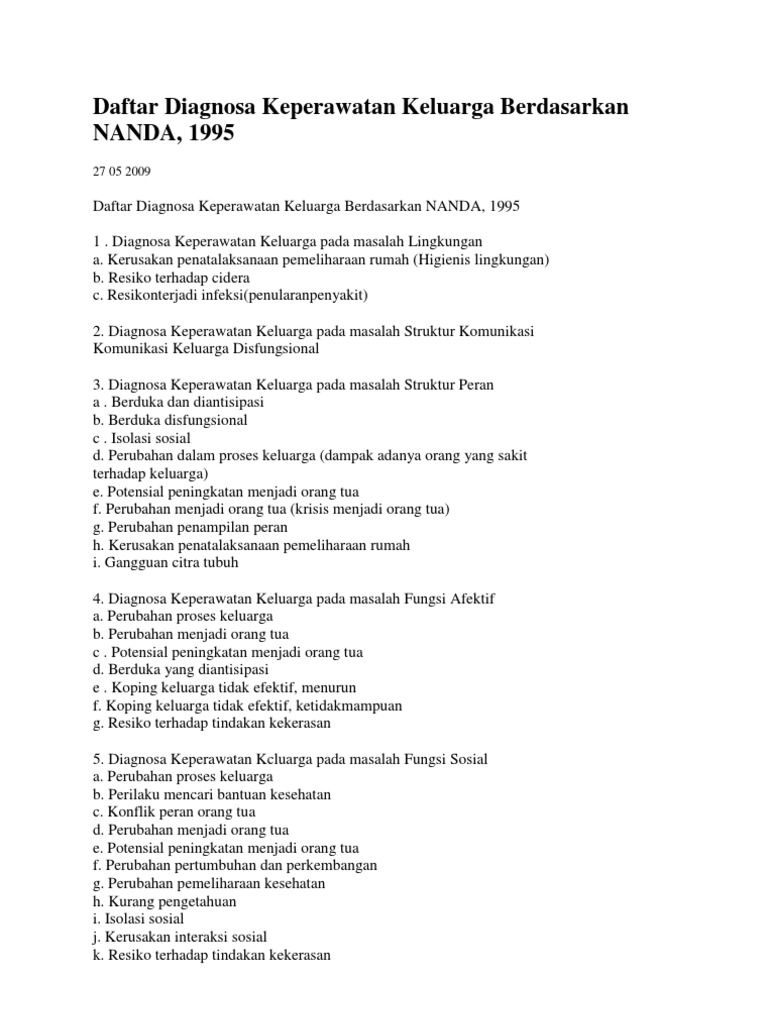 Daftar Diagnosa Keperawatan Keluarga Berdasarkan NANDA, 1995

27 05 2009

Daftar Diagnosa Keperawatan Keluarga Berdasarkan NANDA, 1995

1 . Diagnosa Keperawatan Keluarga pada masalah Lingkungan
a. Kerusakan penatalaksanaan pemeliharaan rumah (Higienis lingkungan)
b. Resiko terhadap cidera
c. Resikonterjadi infeksi(penularanpenyakit)

2. Diagnosa Keperawatan Keluarga pada masalah Struktur Komunikasi
Komunikasi Keluarga Disfungsional

3. Diagnosa Keperawatan Keluarga pada masalah Struktur Peran
a . Berduka dan diantisipasi
b. Berduka disfungsional
c . Isolasi sosial
d. Perubahan dalam proses keluarga (dampak adanya orang yang sakit terhadap keluarga)
e. Potensial peningkatan menjadi orang tua
f. Perubahan menjadi orang tua (krisis menjadi orang tua)
g. Perubahan penampilan peran
h. Kerusakan penatalaksanaan pemeliharaan rumah
i. Gangguan citra tubuh

4. Diagnosa Keperawatan Keluarga pada masalah Fungsi Afektif
a. Perubahan proses keluarga
b. Perubahan menjadi orang tua
c . Potensial peningkatan menjadi orang tua
d. Berduka yang diantisipasi
e . Koping keluarga tidak efektif, menurun
f. Koping keluarga tidak efektif, ketidakmampuan
g. Resiko terhadap tindakan kekerasan

5. Diagnosa Keperawatan Kcluarga pada masalah Fungsi Sosial
a. Perubahan proses keluarga
b. Perilaku mencari bantuan kesehatan
c. Konflik peran orang tua
d. Perubahan menjadi orang tua
e. Potensial peningkatan menjadi orang tua
f. Perubahan pertumbuhan dan perkembangan
g. Perubahan pemeliharaan kesehatan
h. Kurang pengetahuan
i. Isolasi sosial
j. Kerusakan interaksi sosial
k. Resiko terhadap tindakan kekerasan